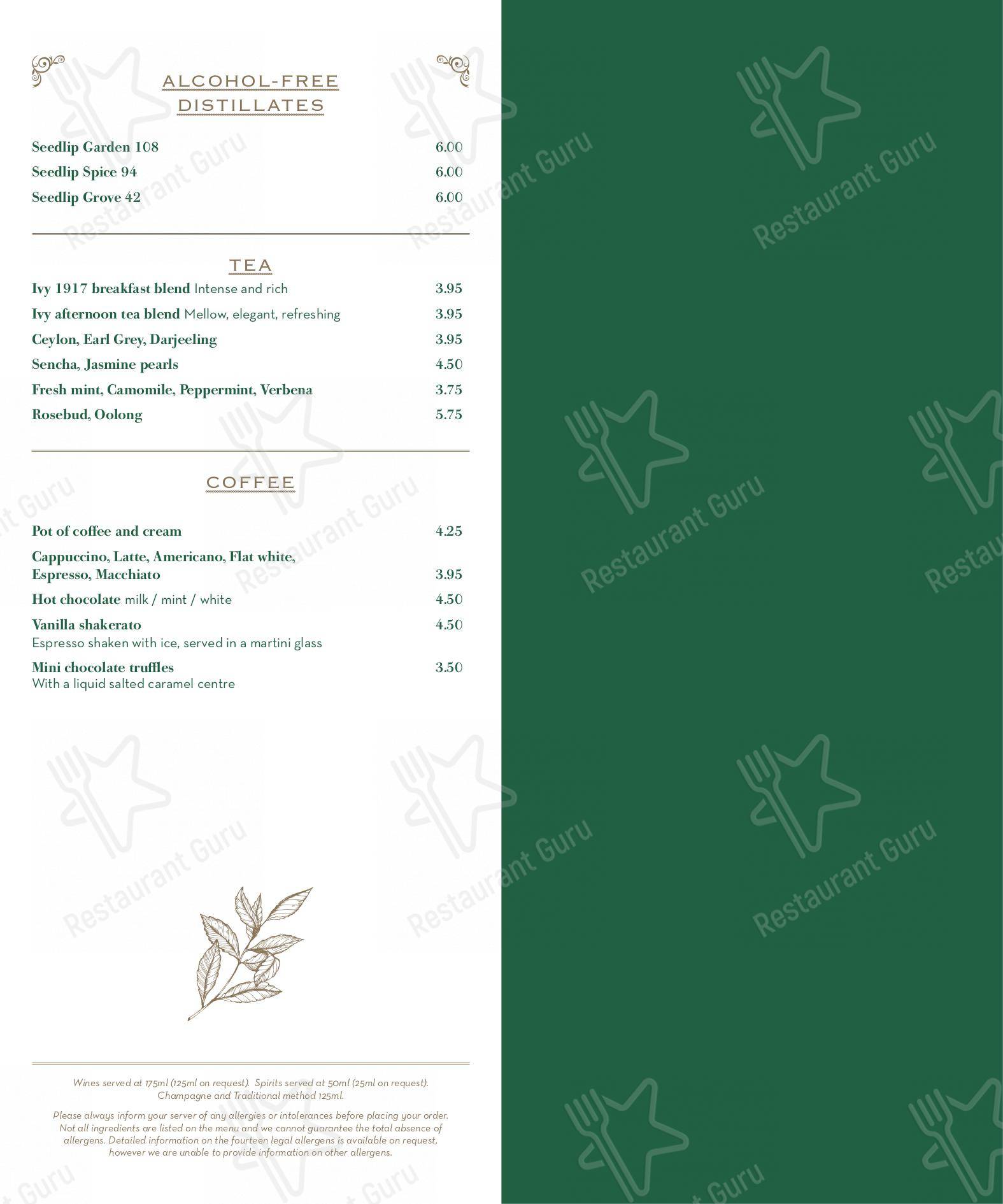 ALCOHOL-FREE DISTILLATES

Seedlip Garden 108 6.00
Seedlip Spice 94 6.00
Seedlip Grove 42 6.00

TEA

Ivy 1917 breakfast blend Intense and rich 3.95
Ivy afternoon tea blend Mellow, elegant, refreshing 3.95
Ceylon, Earl Grey, Darjeeling 3.95
Sencha, Jasmine pearls 4.50
Fresh mint, Camomile, Peppermint, Verbena 3.75
Rosebud, Oolong 5.75

COFFEE

Pot of coffee and cream 4.25
Cappuccino, Latte, Americano, Flat white, Espresso, Macchiato 3.95
Hot chocolate milk / mint / white 4.50
Vanilla shakerato 4.50
Espresso shaken with ice, served in a martini glass
Mini chocolate truffles 3.50
With a liquid salted caramel centre

Wines served at 175ml (125ml on request). Spirits served at 50ml (25ml on request). Champagne and Traditional method 125ml.

Please always inform your server of any allergies or intolerances before placing your order. Not all ingredients are listed on the menu and we cannot guarantee the total absence of allergens. Detailed information on the fourteen legal allergens is available on request, however we are unable to provide information on other allergens.

Restaurant Guru